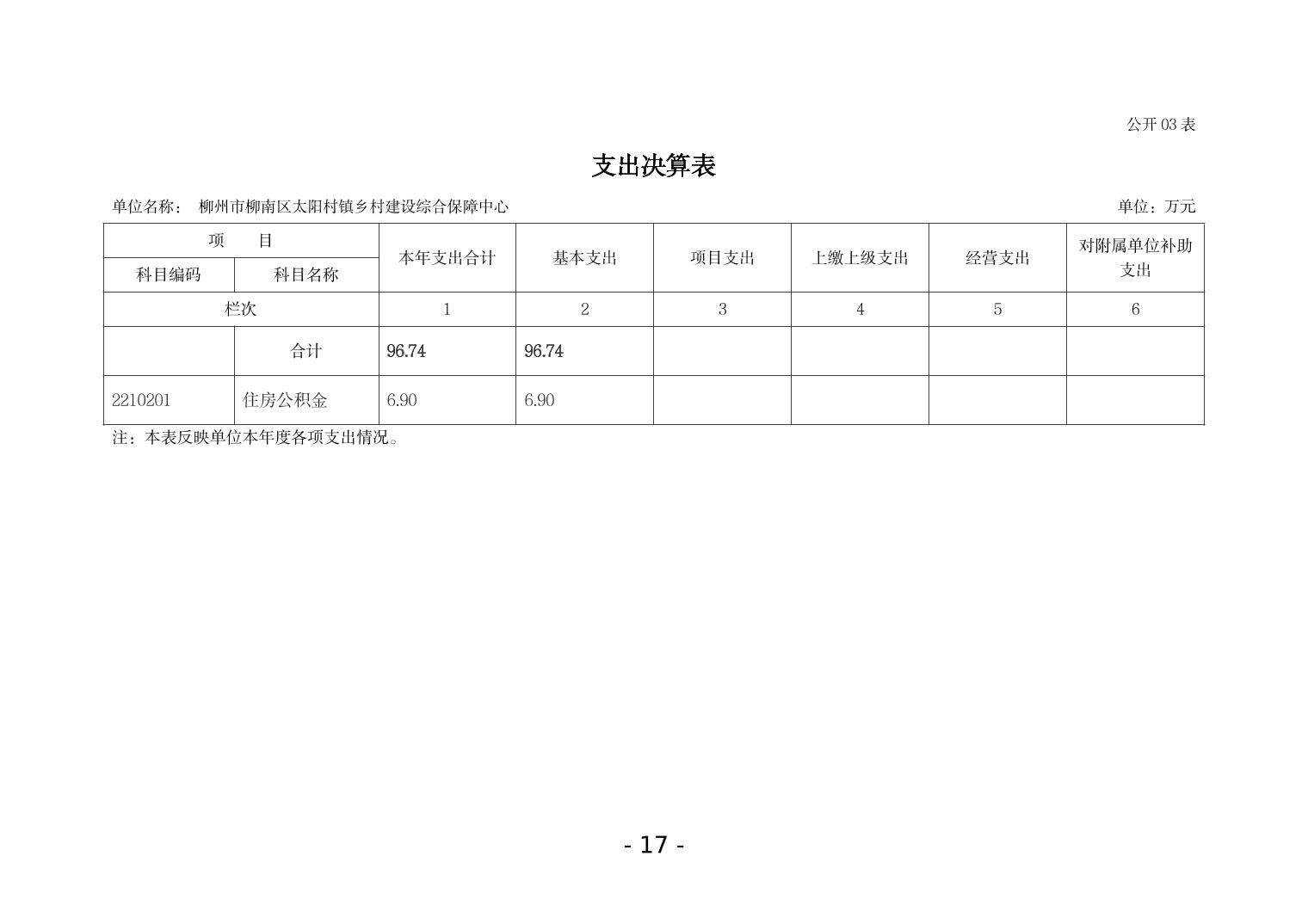 公开03表

支出决算表

单位名称： 柳州市柳南区太阳村镇乡村建设综合保障中心 单位：万元

| 项　目 | | 本年支出合计 | 基本支出 | 项目支出 | 上缴上级支出 | 经营支出 | 对附属单位补助支出 |
|---|---|---|---|---|---|---|---|
| 科目编码 | 科目名称 | | | | | | |
| 栏次 | | 1 | 2 | 3 | 4 | 5 | 6 |
| | 合计 | 96.74 | 96.74 | | | | |
| 2210201 | 住房公积金 | 6.90 | 6.90 | | | | |

注：本表反映单位本年度各项支出情况。

- 17 -